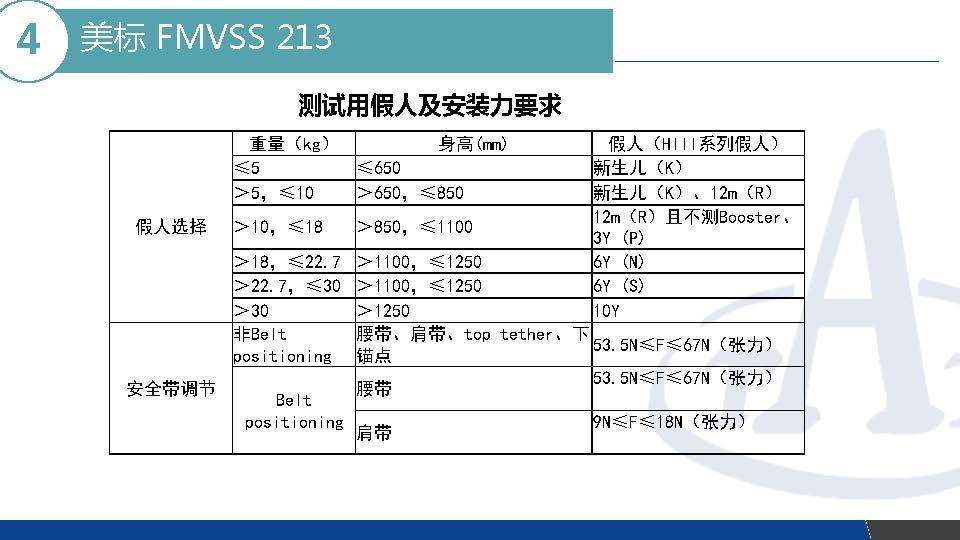 4 美标 FMVSS 213

测试用假人及安装力要求

|  | 重量（kg） | 身高(mm) | 假人（HIII系列假人） |
|---|---|---|---|
| 假人选择 | ≤5 | ≤650 | 新生儿（K） |
|  | ＞5，≤10 | ＞650，≤850 | 新生儿（K）、12m（R） |
|  | ＞10，≤18 | ＞850，≤1100 | 12m（R）且不测Booster、3Y（P） |
|  | ＞18，≤22.7 | ＞1100，≤1250 | 6Y（N） |
|  | ＞22.7，≤30 | ＞1100，≤1250 | 6Y（S） |
|  | ＞30 | ＞1250 | 10Y |
| 安全带调节 | 非Belt positioning | 腰带、肩带、top tether、下锚点 | 53.5N≤F≤67N（张力） |
|  | Belt positioning | 腰带 | 53.5N≤F≤67N（张力） |
|  |  | 肩带 | 9N≤F≤18N（张力） |